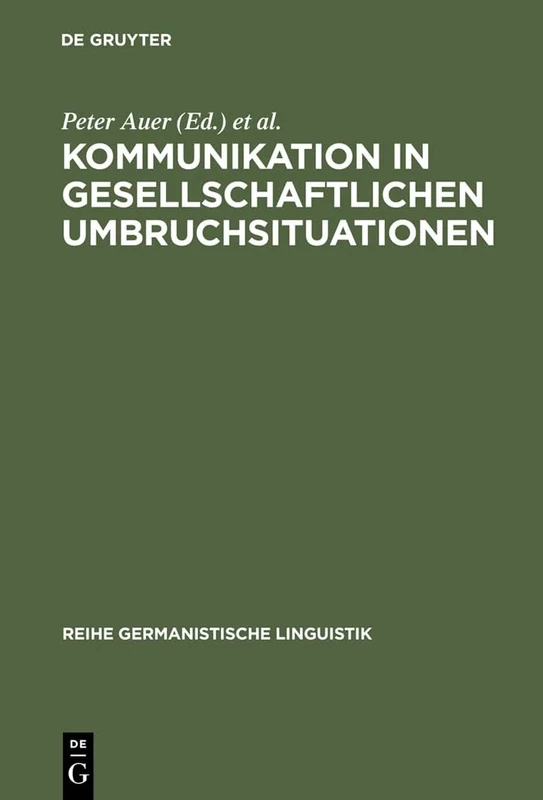 DE GRUYTER

Peter Auer (Ed.) et al.

KOMMUNIKATION IN GESELLSCHAFTLICHEN UMBRUCHSITUATIONEN

REIHE GERMANISTISCHE LINGUISTIK

DE G